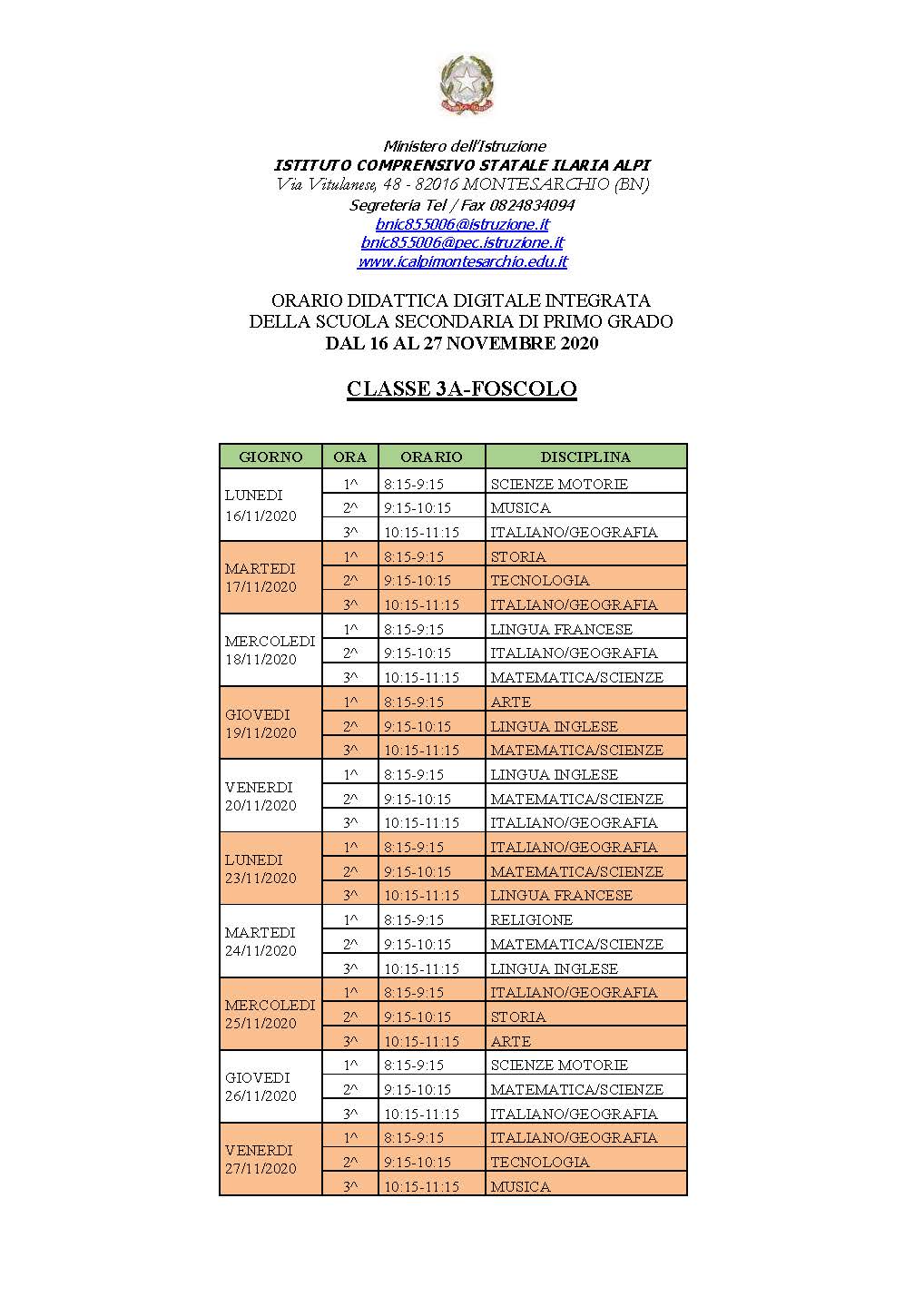 Ministero dell'Istruzione
ISTITUTO COMPRENSIVO STATALE ILARIA ALPI
Via Vitulanese, 48 - 82016 MONTESARCHIO (BN)
Segreteria Tel / Fax 0824834094
bnic855006@istruzione.it
bnic855006@pec.istruzione.it
www.icalpimontesarchio.edu.it

ORARIO DIDATTICA DIGITALE INTEGRATA
DELLA SCUOLA SECONDARIA DI PRIMO GRADO
DAL 16 AL 27 NOVEMBRE 2020

CLASSE 3A-FOSCOLO

| GIORNO | ORA | ORARIO | DISCIPLINA |
|---|---|---|---|
| LUNEDI 16/11/2020 | 1^ | 8:15-9:15 | SCIENZE MOTORIE |
| | 2^ | 9:15-10:15 | MUSICA |
| | 3^ | 10:15-11:15 | ITALIANO/GEOGRAFIA |
| MARTEDI 17/11/2020 | 1^ | 8:15-9:15 | STORIA |
| | 2^ | 9:15-10:15 | TECNOLOGIA |
| | 3^ | 10:15-11:15 | ITALIANO/GEOGRAFIA |
| MERCOLEDI 18/11/2020 | 1^ | 8:15-9:15 | LINGUA FRANCESE |
| | 2^ | 9:15-10:15 | ITALIANO/GEOGRAFIA |
| | 3^ | 10:15-11:15 | MATEMATICA/SCIENZE |
| GIOVEDI 19/11/2020 | 1^ | 8:15-9:15 | ARTE |
| | 2^ | 9:15-10:15 | LINGUA INGLESE |
| | 3^ | 10:15-11:15 | MATEMATICA/SCIENZE |
| VENERDI 20/11/2020 | 1^ | 8:15-9:15 | LINGUA INGLESE |
| | 2^ | 9:15-10:15 | MATEMATICA/SCIENZE |
| | 3^ | 10:15-11:15 | ITALIANO/GEOGRAFIA |
| LUNEDI 23/11/2020 | 1^ | 8:15-9:15 | ITALIANO/GEOGRAFIA |
| | 2^ | 9:15-10:15 | MATEMATICA/SCIENZE |
| | 3^ | 10:15-11:15 | LINGUA FRANCESE |
| MARTEDI 24/11/2020 | 1^ | 8:15-9:15 | RELIGIONE |
| | 2^ | 9:15-10:15 | MATEMATICA/SCIENZE |
| | 3^ | 10:15-11:15 | LINGUA INGLESE |
| MERCOLEDI 25/11/2020 | 1^ | 8:15-9:15 | ITALIANO/GEOGRAFIA |
| | 2^ | 9:15-10:15 | STORIA |
| | 3^ | 10:15-11:15 | ARTE |
| GIOVEDI 26/11/2020 | 1^ | 8:15-9:15 | SCIENZE MOTORIE |
| | 2^ | 9:15-10:15 | MATEMATICA/SCIENZE |
| | 3^ | 10:15-11:15 | ITALIANO/GEOGRAFIA |
| VENERDI 27/11/2020 | 1^ | 8:15-9:15 | ITALIANO/GEOGRAFIA |
| | 2^ | 9:15-10:15 | TECNOLOGIA |
| | 3^ | 10:15-11:15 | MUSICA |